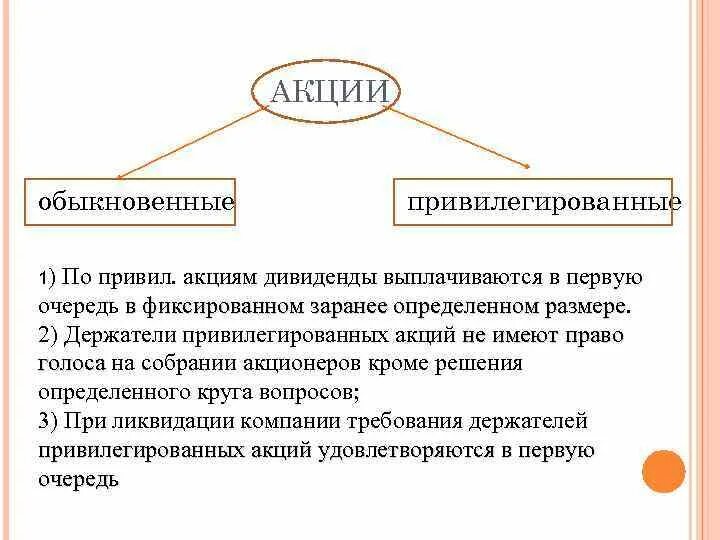 АКЦИИ

обыкновенные

привилегированные

1) По привил. акциям дивиденды выплачиваются в первую очередь в фиксированном заранее определенном размере.
2) Держатели привилегированных акций не имеют право голоса на собрании акционеров кроме решения определенного круга вопросов;
3) При ликвидации компании требования держателей привилегированных акций удовлетворяются в первую очередь